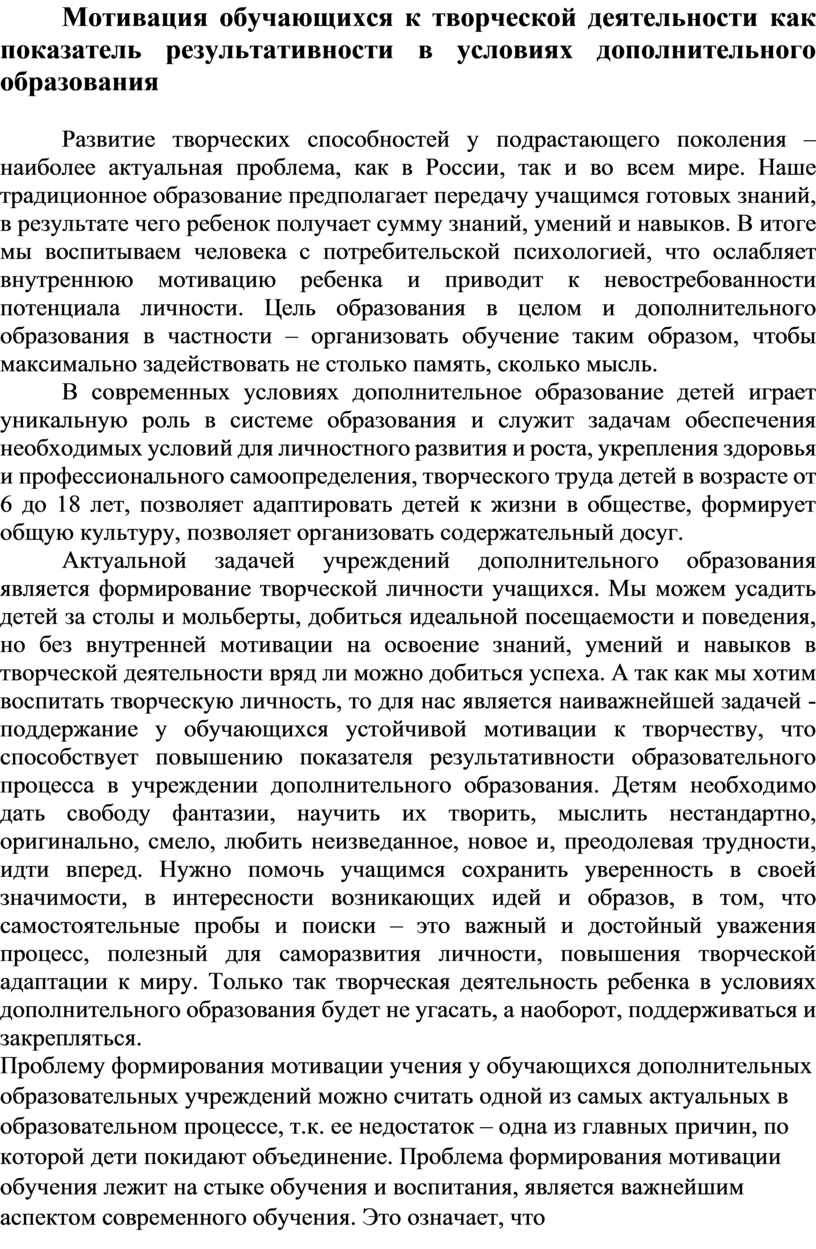 Мотивация обучающихся к творческой деятельности как показатель результативности в условиях дополнительного образования

Развитие творческих способностей у подрастающего поколения – наиболее актуальная проблема, как в России, так и во всем мире. Наше традиционное образование предполагает передачу учащимся готовых знаний, в результате чего ребенок получает сумму знаний, умений и навыков. В итоге мы воспитываем человека с потребительской психологией, что ослабляет внутреннюю мотивацию ребенка и приводит к невостребованности потенциала личности. Цель образования в целом и дополнительного образования в частности – организовать обучение таким образом, чтобы максимально задействовать не столько память, сколько мысль.

В современных условиях дополнительное образование детей играет уникальную роль в системе образования и служит задачам обеспечения необходимых условий для личностного развития и роста, укрепления здоровья и профессионального самоопределения, творческого труда детей в возрасте от 6 до 18 лет, позволяет адаптировать детей к жизни в обществе, формирует общую культуру, позволяет организовать содержательный досуг.

Актуальной задачей учреждений дополнительного образования является формирование творческой личности учащихся. Мы можем усадить детей за столы и мольберты, добиться идеальной посещаемости и поведения, но без внутренней мотивации на освоение знаний, умений и навыков в творческой деятельности вряд ли можно добиться успеха. А так как мы хотим воспитать творческую личность, то для нас является наиважнейшей задачей - поддержание у обучающихся устойчивой мотивации к творчеству, что способствует повышению показателя результативности образовательного процесса в учреждении дополнительного образования. Детям необходимо дать свободу фантазии, научить их творить, мыслить нестандартно, оригинально, смело, любить неизведанное, новое и, преодолевая трудности, идти вперед. Нужно помочь учащимся сохранить уверенность в своей значимости, в интересности возникающих идей и образов, в том, что самостоятельные пробы и поиски – это важный и достойный уважения процесс, полезный для саморазвития личности, повышения творческой адаптации к миру. Только так творческая деятельность ребенка в условиях дополнительного образования будет не угасать, а наоборот, поддерживаться и закрепляться.

Проблему формирования мотивации учения у обучающихся дополнительных образовательных учреждений можно считать одной из самых актуальных в образовательном процессе, т.к. ее недостаток – одна из главных причин, по которой дети покидают объединение. Проблема формирования мотивации обучения лежит на стыке обучения и воспитания, является важнейшим аспектом современного обучения. Это означает, что